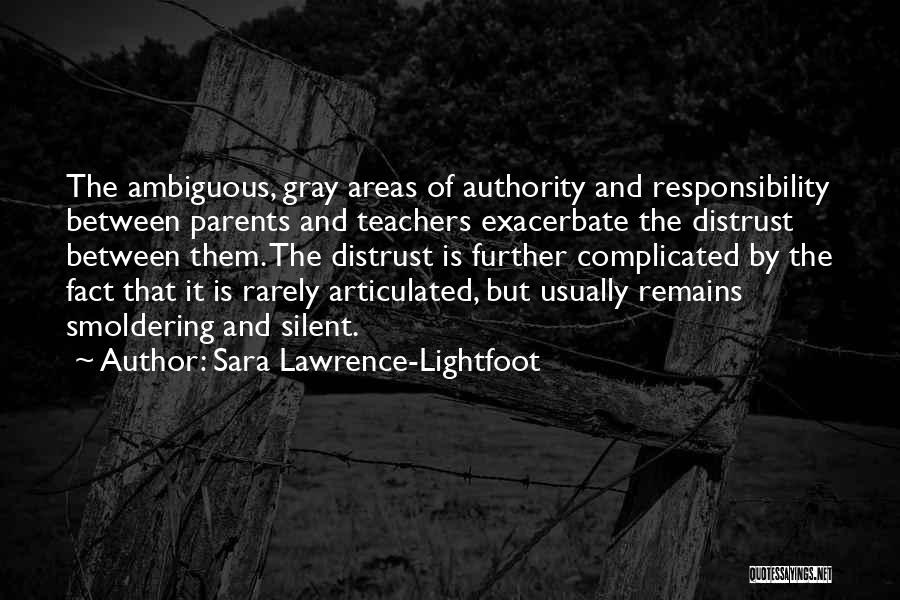 The ambiguous, gray areas of authority and responsibility between parents and teachers exacerbate the distrust between them. The distrust is further complicated by the fact that it is rarely articulated, but usually remains smoldering and silent.

~ Author: Sara Lawrence-Lightfoot

QUOTESSAYINGS.NET